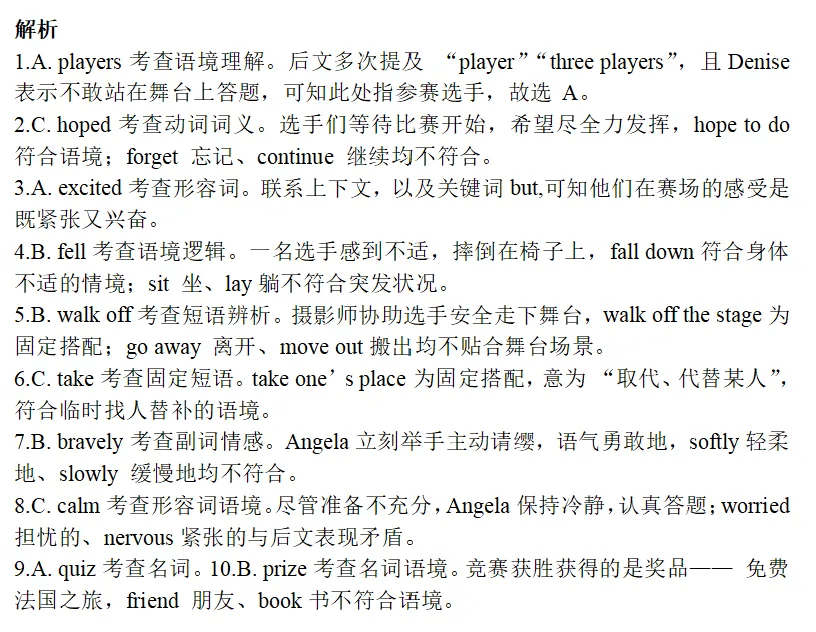 解析
1.A. players 考查语境理解。后文多次提及 “player”“three players”，且 Denise 表示不敢站在舞台上答题，可知此处指参赛选手，故选 A。
2.C. hoped 考查动词词义。选手们等待比赛开始，希望尽全力发挥，hope to do 符合语境；forget 忘记、continue 继续均不符合。
3.A. excited 考查形容词。联系上下文，以及关键词 but,可知他们在赛场的感受是既紧张又兴奋。
4.B. fell 考查语境逻辑。一名选手感到不适，摔倒在椅子上，fall down 符合身体不适的情境；sit 坐、lay 躺不符合突发状况。
5.B. walk off 考查短语辨析。摄影师协助选手安全走下舞台，walk off the stage 为固定搭配；go away 离开、move out 搬出均不贴合舞台场景。
6.C. take 考查固定短语。take one’s place 为固定搭配，意为 “取代、代替某人”，符合临时找人替补的语境。
7.B. bravely 考查副词情感。Angela 立刻举手主动请缨，语气勇敢地，softly 轻柔地、slowly 缓慢地均不符合。
8.C. calm 考查形容词语境。尽管准备不充分，Angela 保持冷静，认真答题；worried 担忧的、nervous 紧张的与后文表现矛盾。
9.A. quiz 考查名词。10.B. prize 考查名词语境。竞赛获胜获得的是奖品—— 免费法国之旅，friend 朋友、book 书不符合语境。